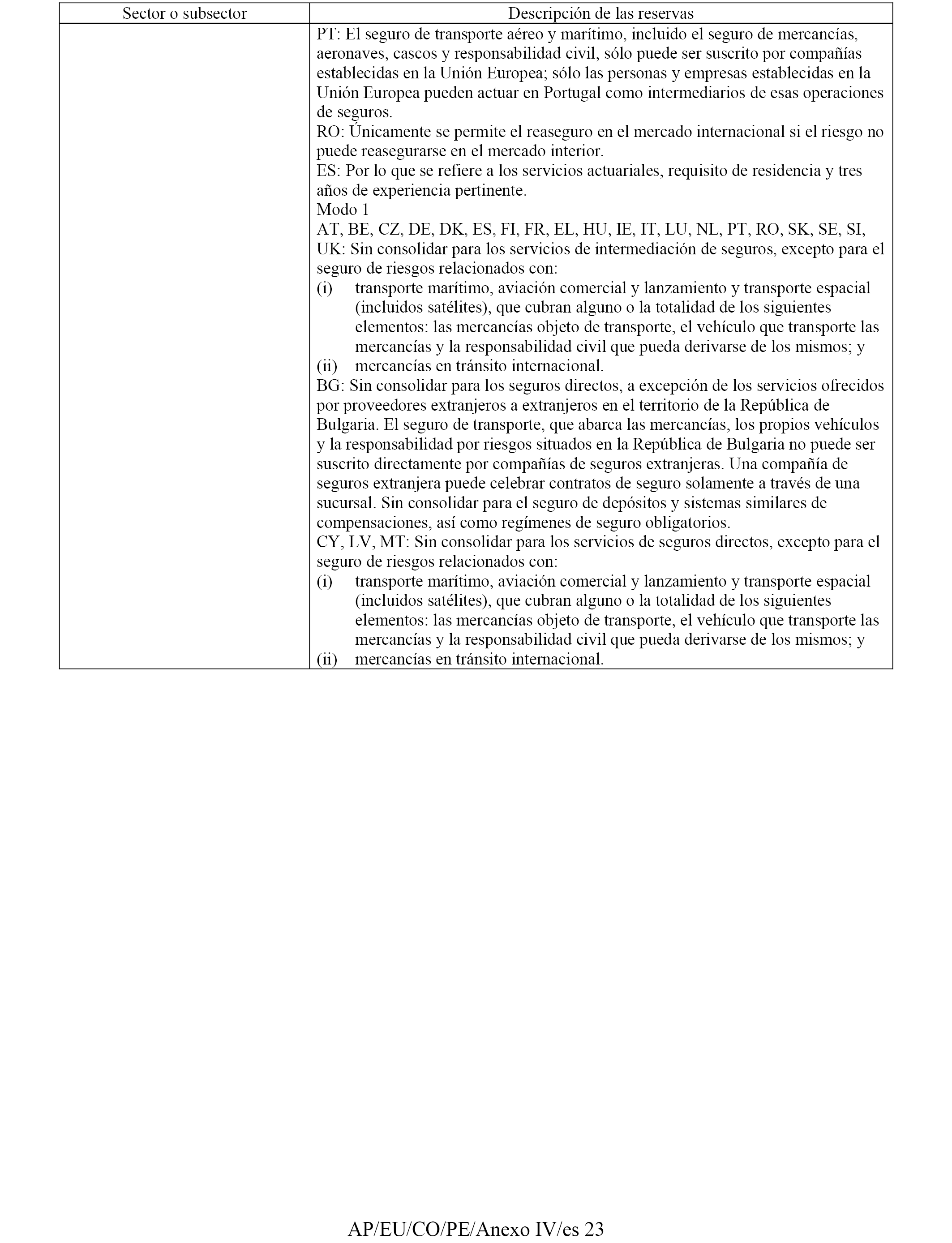 | Sector o subsector | Descripción de las reservas |
|---|---|
| | PT: El seguro de transporte aéreo y marítimo, incluido el seguro de mercancías, aeronaves, cascos y responsabilidad civil, sólo puede ser suscrito por compañías establecidas en la Unión Europea; sólo las personas y empresas establecidas en la Unión Europea pueden actuar en Portugal como intermediarios de esas operaciones de seguros.<br>RO: Únicamente se permite el reaseguro en el mercado internacional si el riesgo no puede reasegurarse en el mercado interior.<br>ES: Por lo que se refiere a los servicios actuariales, requisito de residencia y tres años de experiencia pertinente.<br>Modo 1<br>AT, BE, CZ, DE, DK, ES, FI, FR, EL, HU, IE, IT, LU, NL, PT, RO, SK, SE, SI, UK: Sin consolidar para los servicios de intermediación de seguros, excepto para el seguro de riesgos relacionados con:<br>(i) transporte marítimo, aviación comercial y lanzamiento y transporte espacial (incluidos satélites), que cubran alguno o la totalidad de los siguientes elementos: las mercancías objeto de transporte, el vehículo que transporte las mercancías y la responsabilidad civil que pueda derivarse de los mismos; y<br>(ii) mercancías en tránsito internacional.<br>BG: Sin consolidar para los seguros directos, a excepción de los servicios ofrecidos por proveedores extranjeros a extranjeros en el territorio de la República de Bulgaria. El seguro de transporte, que abarca las mercancías, los propios vehículos y la responsabilidad por riesgos situados en la República de Bulgaria no puede ser suscrito directamente por compañías de seguros extranjeras. Una compañía de seguros extranjera puede celebrar contratos de seguro solamente a través de una sucursal. Sin consolidar para el seguro de depósitos y sistemas similares de compensaciones, así como regímenes de seguro obligatorios.<br>CY, LV, MT: Sin consolidar para los servicios de seguros directos, excepto para el seguro de riesgos relacionados con:<br>(i) transporte marítimo, aviación comercial y lanzamiento y transporte espacial (incluidos satélites), que cubran alguno o la totalidad de los siguientes elementos: las mercancías objeto de transporte, el vehículo que transporte las mercancías y la responsabilidad civil que pueda derivarse de los mismos; y<br>(ii) mercancías en tránsito internacional. |

AP/EU/CO/PE/Anexo IV/es 23